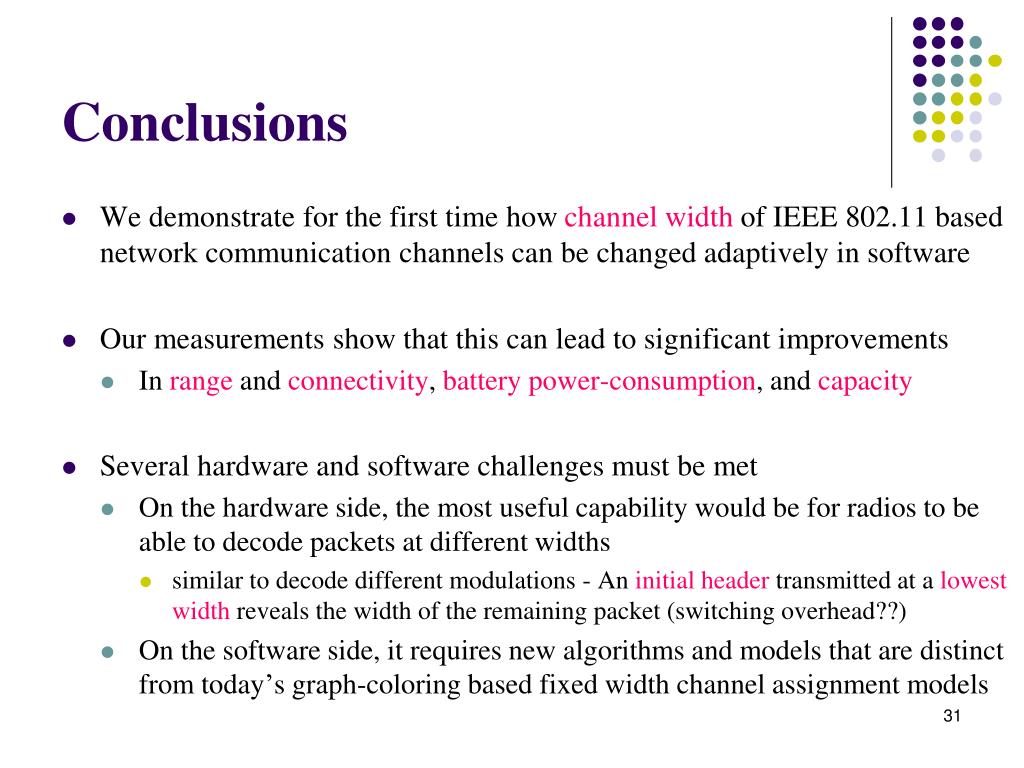 Conclusions

- We demonstrate for the first time how channel width of IEEE 802.11 based network communication channels can be changed adaptively in software

- Our measurements show that this can lead to significant improvements
  - In range and connectivity, battery power-consumption, and capacity

- Several hardware and software challenges must be met
  - On the hardware side, the most useful capability would be for radios to be able to decode packets at different widths
    - similar to decode different modulations - An initial header transmitted at a lowest width reveals the width of the remaining packet (switching overhead??)
  - On the software side, it requires new algorithms and models that are distinct from today’s graph-coloring based fixed width channel assignment models

31